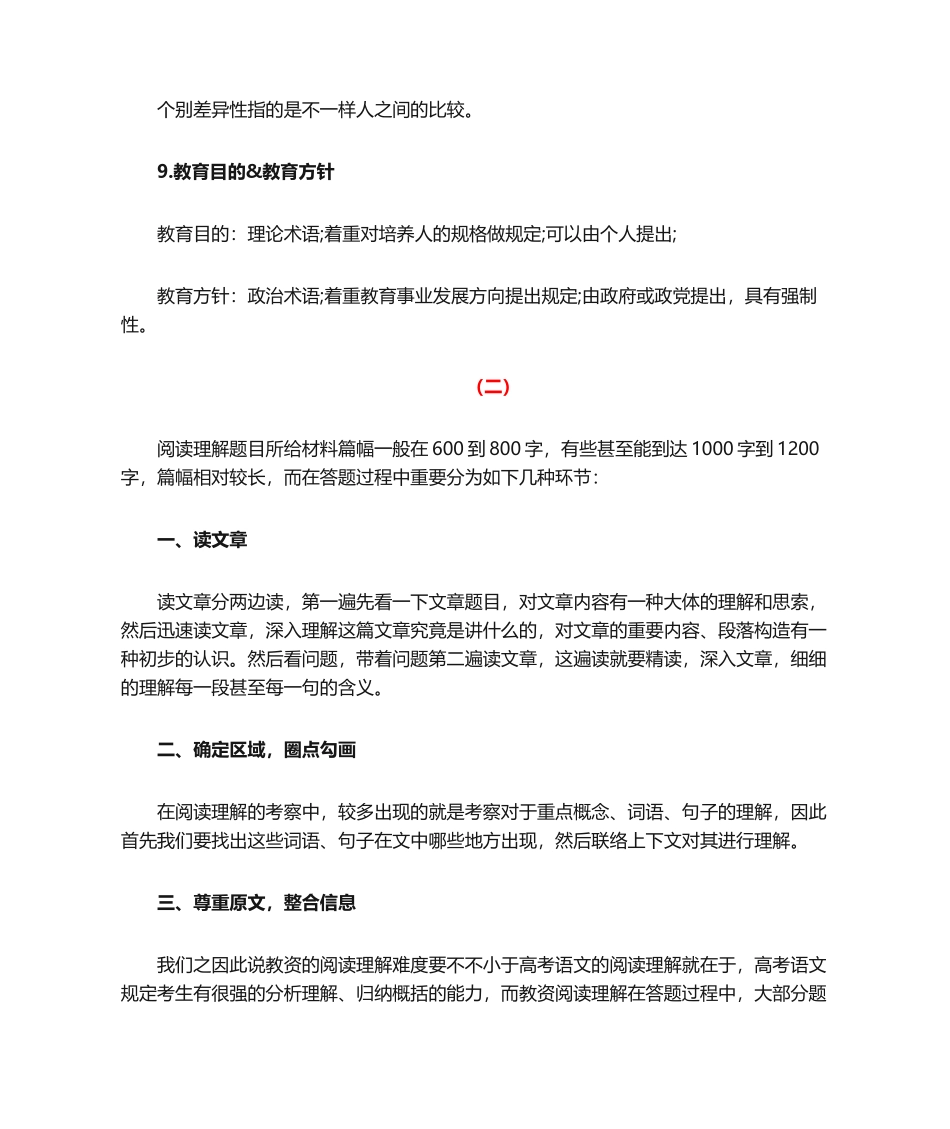 个别差异性指的是不一样人之间的比较。

9.教育目的&教育方针

教育目的：理论术语;着重对培养人的规格做规定;可以由个人提出;

教育方针：政治术语;着重教育事业发展方向提出规定;由政府或政党提出，具有强制性。

（二）

阅读理解题目所给材料篇幅一般在 600 到 800 字，有些甚至能到达 1000 字到 1200 字，篇幅相对较长，而在答题过程中重要分为如下几种环节：

一、读文章

读文章分两边读，第一遍先看一下文章题目，对文章内容有一种大体的理解和思索，然后迅速读文章，深入理解这篇文章究竟是讲什么的，对文章的重要内容、段落构造有一种初步的认识。然后看问题，带着问题第二遍读文章，这遍读就要精读，深入文章，细细的理解每一段甚至每一句的含义。

二、确定区域，圈点勾画

在阅读理解的考察中，较多出现的就是考察对于重点概念、词语、句子的理解，因此首先我们要找出这些词语、句子在文中哪些地方出现，然后联络上下文对其进行理解。

三、尊重原文，整合信息

我们之因此说教资的阅读理解难度要不不小于高考语文的阅读理解就在于，高考语文规定考生有很强的分析理解、归纳概括的能力，而教资阅读理解在答题过程中，大部分题